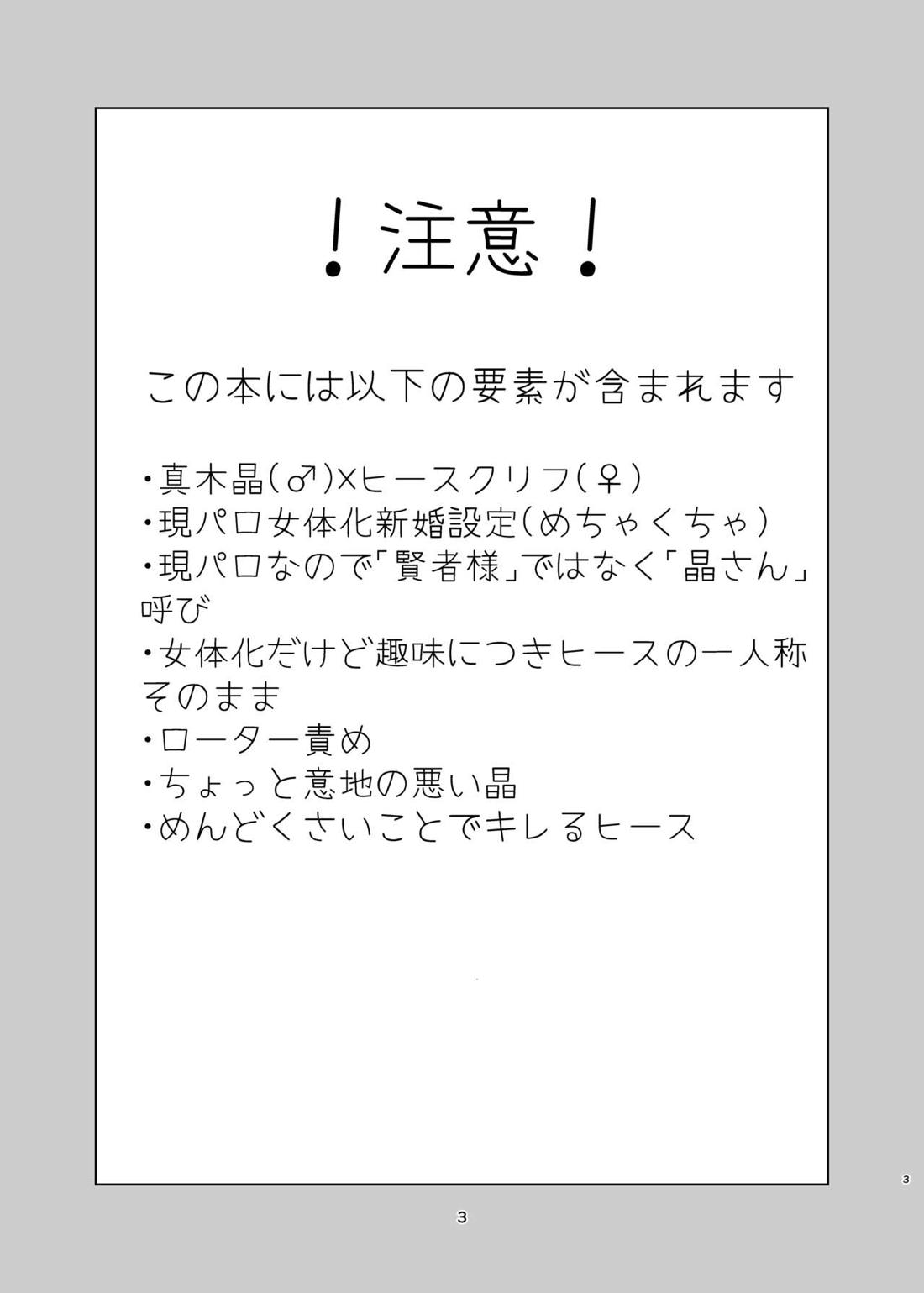 ！注意！

この本には以下の要素が含まれます

・真木晶(♂)×ヒースクリフ(♀)
・現パロ女体化新婚設定(めちゃくちゃ)
・現パロなので「賢者様」ではなく「晶さん」呼び
・女体化だけど趣味につきヒースの一人称そのまま
・ローター責め
・ちょっと意地の悪い晶
・めんどくさいことでキレるヒース

3

3